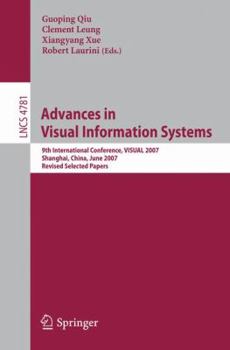 Guoping Qiu
Clement Leung
Xiangyang Xue
Robert Laurini (Eds.)

LNCS 4781

Advances in Visual Information Systems

9th International Conference, VISUAL 2007
Shanghai, China, June 2007
Revised Selected Papers

Springer